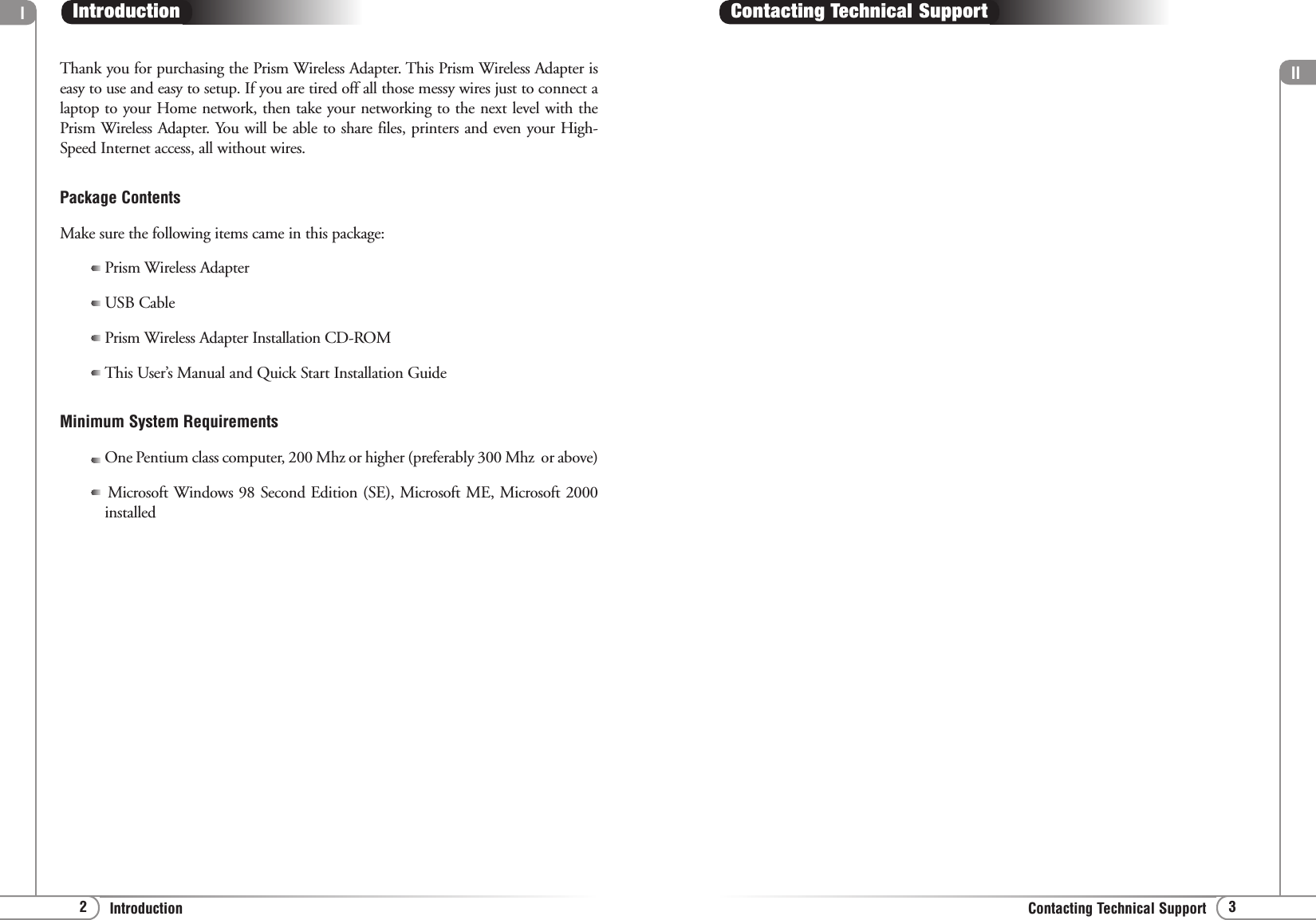 I

Introduction

Thank you for purchasing the Prism Wireless Adapter. This Prism Wireless Adapter is easy to use and easy to setup. If you are tired off all those messy wires just to connect a laptop to your Home network, then take your networking to the next level with the Prism Wireless Adapter. You will be able to share files, printers and even your High-Speed Internet access, all without wires.

Package Contents

Make sure the following items came in this package:

Prism Wireless Adapter

USB Cable

Prism Wireless Adapter Installation CD-ROM

This User's Manual and Quick Start Installation Guide

Minimum System Requirements

One Pentium class computer, 200 Mhz or higher (preferably 300 Mhz or above)

Microsoft Windows 98 Second Edition (SE), Microsoft ME, Microsoft 2000 installed

2 Introduction

Contacting Technical Support

II

Contacting Technical Support 3